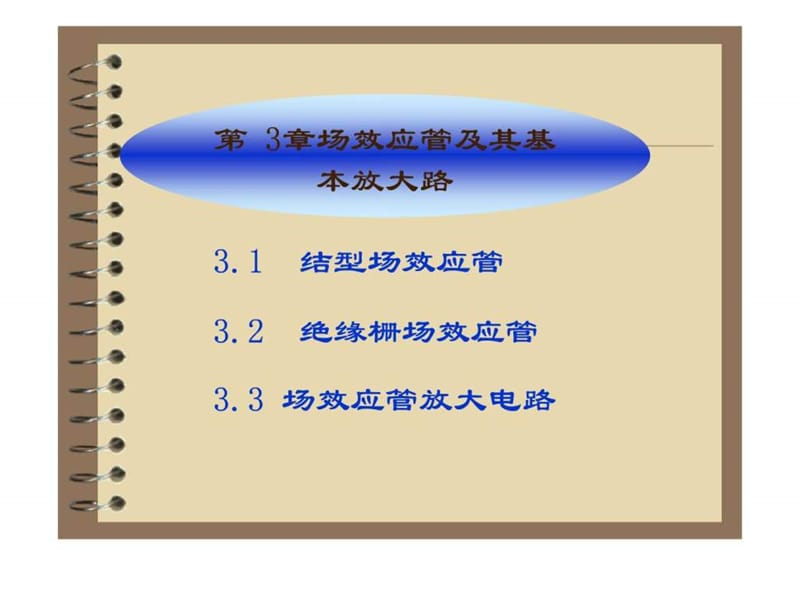 第 3章场效应管及其基本放大路

3.1 结型场效应管

3.2 绝缘栅场效应管

3.3 场效应管放大电路